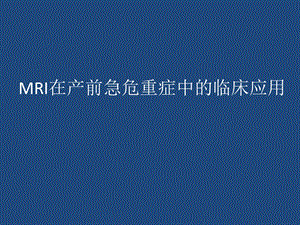 MRI在产前急危重症中的临床应用